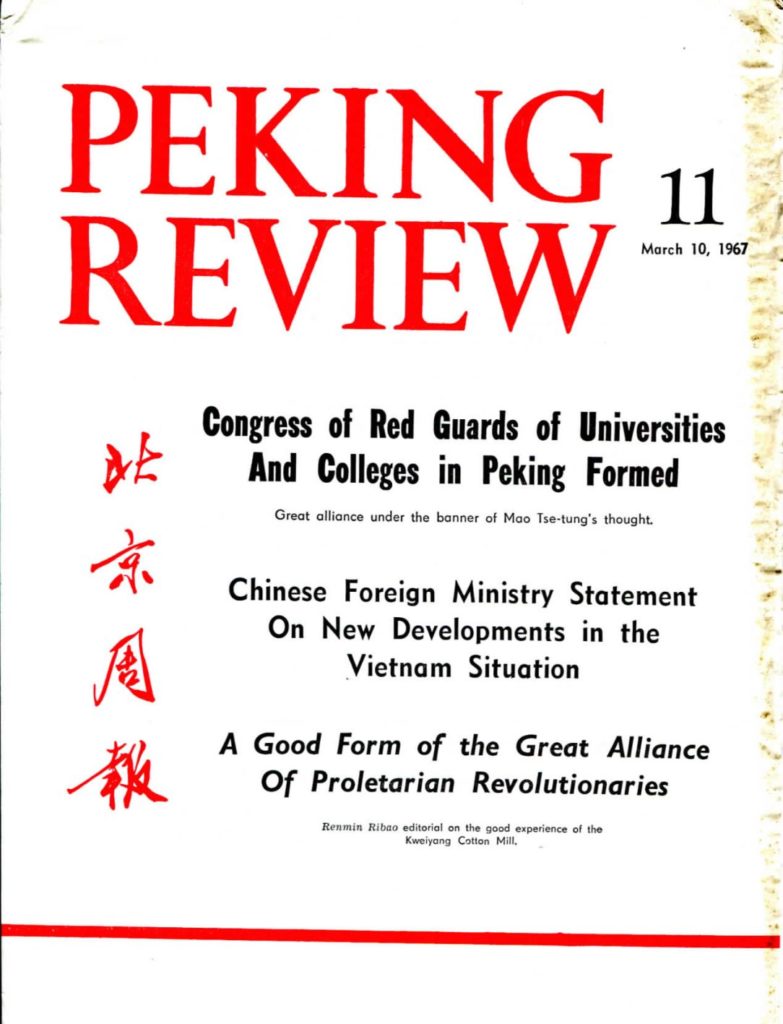 PEKING REVIEW

11

March 10, 1967

北京周報

Congress of Red Guards of Universities And Colleges in Peking Formed

Great alliance under the banner of Mao Tse-tung's thought.

Chinese Foreign Ministry Statement On New Developments in the Vietnam Situation

A Good Form of the Great Alliance Of Proletarian Revolutionaries

Renmin Ribao editorial on the good experience of the Kweiyang Cotton Mill.